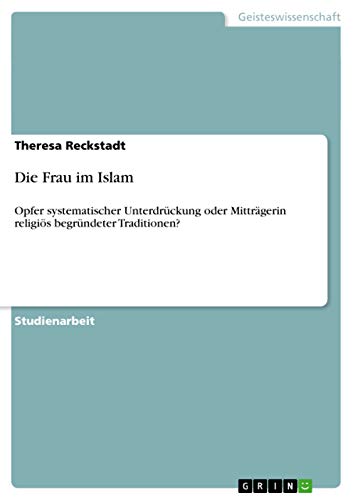 Geisteswissenschaft

Theresa Reckstadt

Die Frau im Islam

Opfer systematischer Unterdrückung oder Mitträgerin religiös begründeter Traditionen?

Studienarbeit

GRIN